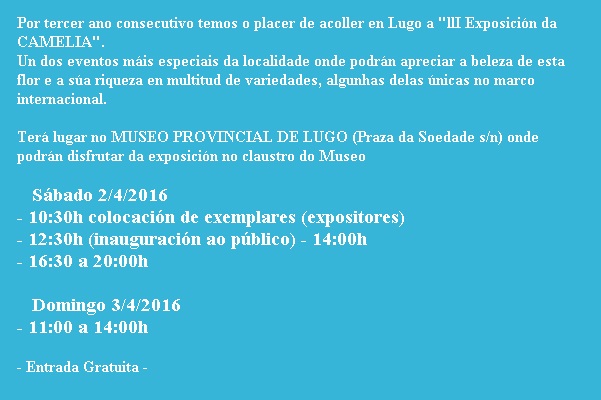 Por tercer ano consecutivo temos o placer de acoller en Lugo a "lII Exposición da CAMELIA".
Un dos eventos máis especiais da localidade onde podrán apreciar a beleza de esta flor e a súa riqueza en multitud de variedades, algunhas delas únicas no marco internacional.

Terá lugar no MUSEO PROVINCIAL DE LUGO (Praza da Soedade s/n) onde podrán disfrutar da exposición no claustro do Museo

Sábado 2/4/2016
- 10:30h colocación de exemplares (expositores)
- 12:30h (inauguración ao público) - 14:00h
- 16:30 a 20:00h

Domingo 3/4/2016
- 11:00 a 14:00h

- Entrada Gratuita -